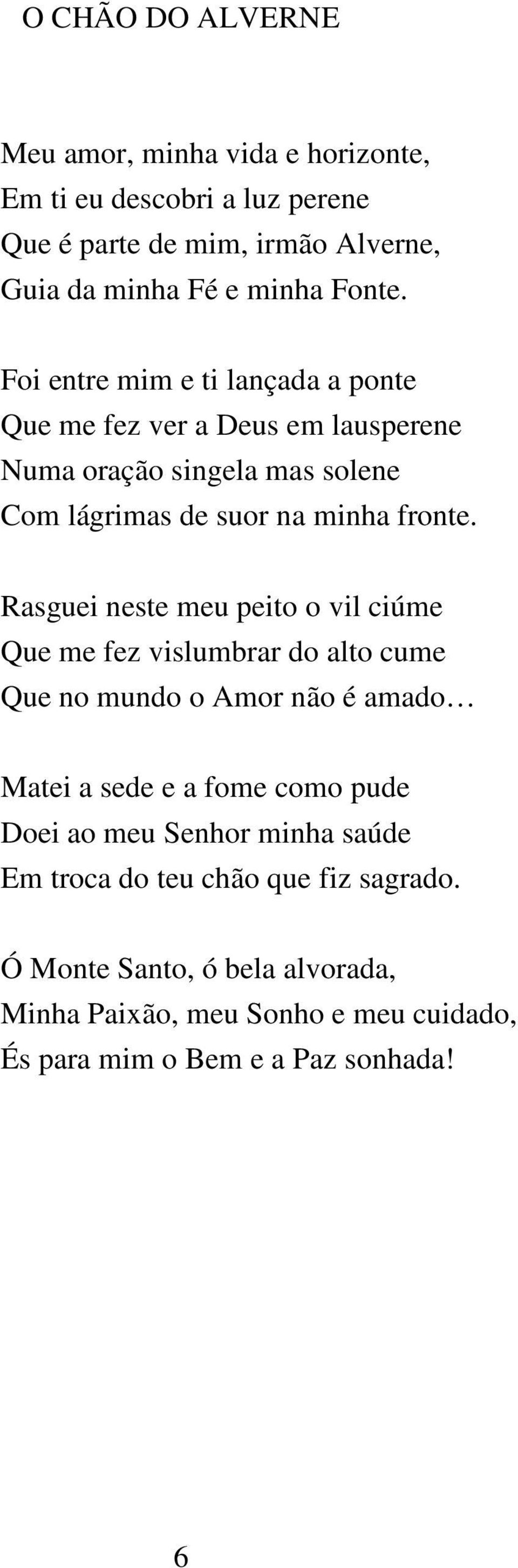 O CHÃO DO ALVERNE

Meu amor, minha vida e horizonte,
Em ti eu descobri a luz perene
Que é parte de mim, irmão Alverne,
Guia da minha Fé e minha Fonte.

Foi entre mim e ti lançada a ponte
Que me fez ver a Deus em lausperene
Numa oração singela mas solene
Com lágrimas de suor na minha fronte.

Rasguei neste meu peito o vil ciúme
Que me fez vislumbrar do alto cume
Que no mundo o Amor não é amado…

Matei a sede e a fome como pude
Doei ao meu Senhor minha saúde
Em troca do teu chão que fiz sagrado.

Ó Monte Santo, ó bela alvorada,
Minha Paixão, meu Sonho e meu cuidado,
És para mim o Bem e a Paz sonhada!

6